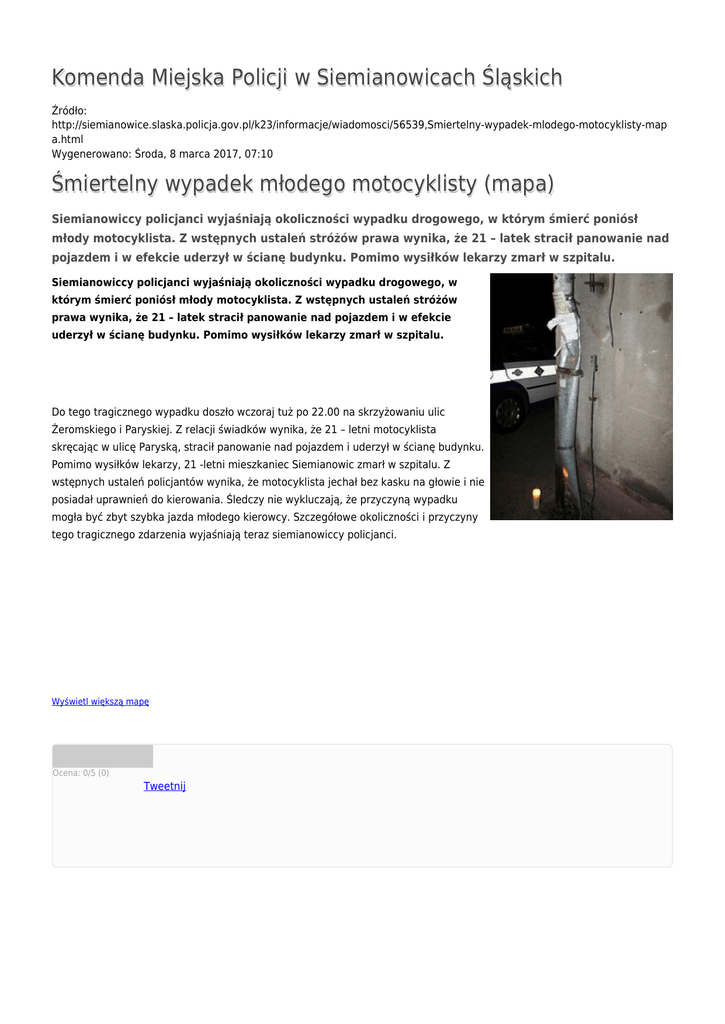 Komenda Miejska Policji w Siemianowicach Śląskich

Źródło:
http://siemianowice.slaska.policja.gov.pl/k23/informacje/wiadomosci/56539,Smiertelny-wypadek-mlodego-motocyklisty-mapa.html
Wygenerowano: Środa, 8 marca 2017, 07:10

Śmiertelny wypadek młodego motocyklisty (mapa)

Siemianowiccy policjanci wyjaśniają okoliczności wypadku drogowego, w którym śmierć poniósł młody motocyklista. Z wstępnych ustaleń stróżów prawa wynika, że 21 – latek stracił panowanie nad pojazdem i w efekcie uderzył w ścianę budynku. Pomimo wysiłków lekarzy zmarł w szpitalu.

Siemianowiccy policjanci wyjaśniają okoliczności wypadku drogowego, w którym śmierć poniósł młody motocyklista. Z wstępnych ustaleń stróżów prawa wynika, że 21 – latek stracił panowanie nad pojazdem i w efekcie uderzył w ścianę budynku. Pomimo wysiłków lekarzy zmarł w szpitalu.

Do tego tragicznego wypadku doszło wczoraj tuż po 22.00 na skrzyżowaniu ulic Żeromskiego i Paryskiej. Z relacji świadków wynika, że 21 – letni motocyklista skręcając w ulicę Paryską, stracił panowanie nad pojazdem i uderzył w ścianę budynku. Pomimo wysiłków lekarzy, 21 -letni mieszkaniec Siemianowic zmarł w szpitalu. Z wstępnych ustaleń policjantów wynika, że motocyklista jechał bez kasku na głowie i nie posiadał uprawnień do kierowania. Śledczy nie wykluczają, że przyczyną wypadku mogła być zbyt szybka jazda młodego kierowcy. Szczegółowe okoliczności i przyczyny tego tragicznego zdarzenia wyjaśniają teraz siemianowiccy policjanci.

Wyświetl większą mapę

Ocena: 0/5 (0)
Tweetnij